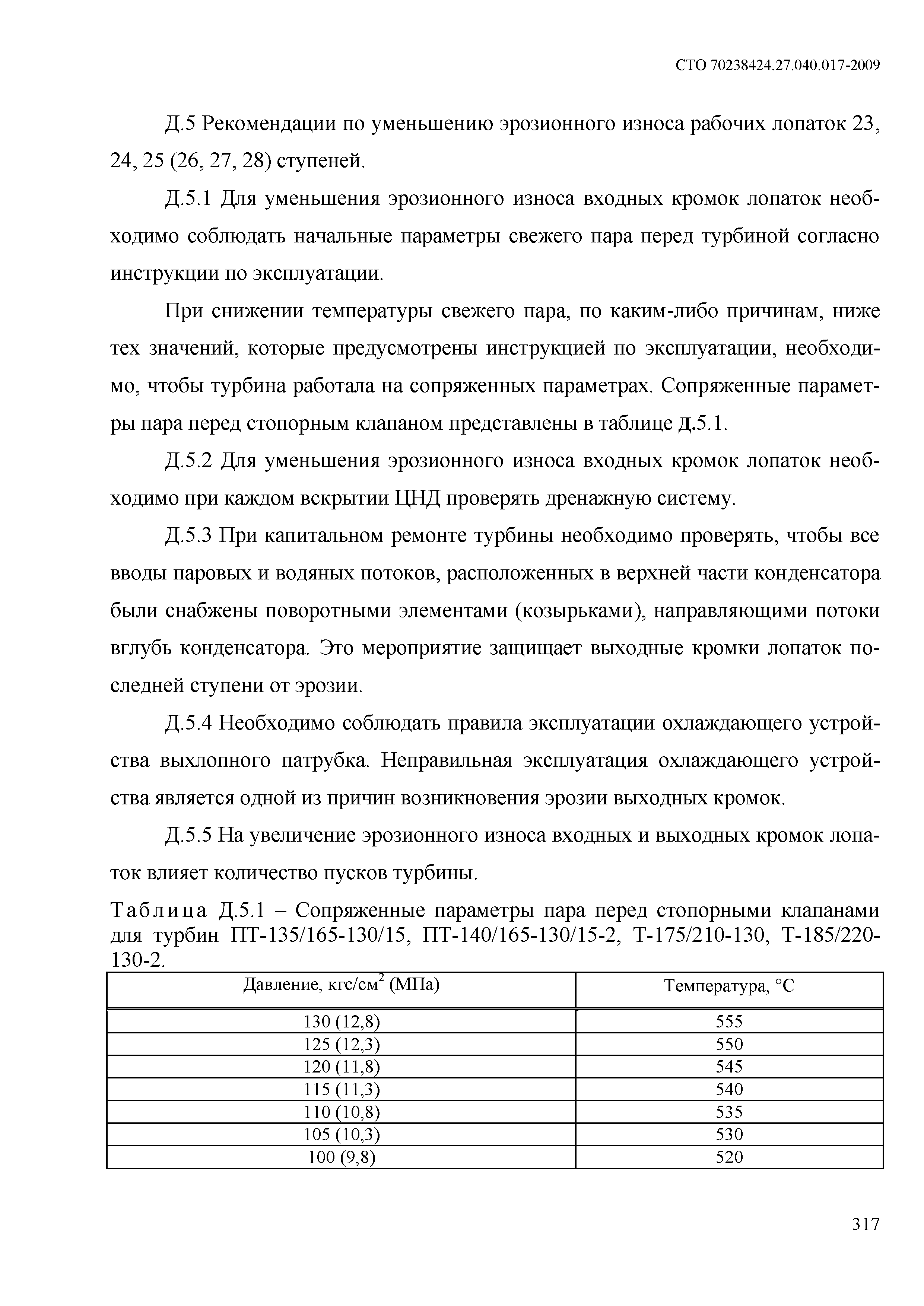 СТО 70238424.27.040.017-2009

Д.5 Рекомендации по уменьшению эрозионного износа рабочих лопаток 23, 24, 25 (26, 27, 28) ступеней.

Д.5.1 Для уменьшения эрозионного износа входных кромок лопаток необходимо соблюдать начальные параметры свежего пара перед турбиной согласно инструкции по эксплуатации.

При снижении температуры свежего пара, по каким-либо причинам, ниже тех значений, которые предусмотрены инструкцией по эксплуатации, необходимо, чтобы турбина работала на сопряженных параметрах. Сопряженные параметры пара перед стопорным клапаном представлены в таблице Д.5.1.

Д.5.2 Для уменьшения эрозионного износа входных кромок лопаток необходимо при каждом вскрытии ЦНД проверять дренажную систему.

Д.5.3 При капитальном ремонте турбины необходимо проверять, чтобы все вводы паровых и водяных потоков, расположенных в верхней части конденсатора были снабжены поворотными элементами (козырьками), направляющими потоки вглубь конденсатора. Это мероприятие защищает выходные кромки лопаток последней ступени от эрозии.

Д.5.4 Необходимо соблюдать правила эксплуатации охлаждающего устройства выхлопного патрубка. Неправильная эксплуатация охлаждающего устройства является одной из причин возникновения эрозии выходных кромок.

Д.5.5 На увеличение эрозионного износа входных и выходных кромок лопаток влияет количество пусков турбины.

Таблица Д.5.1 – Сопряженные параметры пара перед стопорными клапанами для турбин ПТ-135/165-130/15, ПТ-140/165-130/15-2, Т-175/210-130, Т-185/220-130-2.

| Давление, кгс/см$^2$ (МПа) | Температура, °С |
|---|---|
| 130 (12,8) | 555 |
| 125 (12,3) | 550 |
| 120 (11,8) | 545 |
| 115 (11,3) | 540 |
| 110 (10,8) | 535 |
| 105 (10,3) | 530 |
| 100 (9,8) | 520 |

317